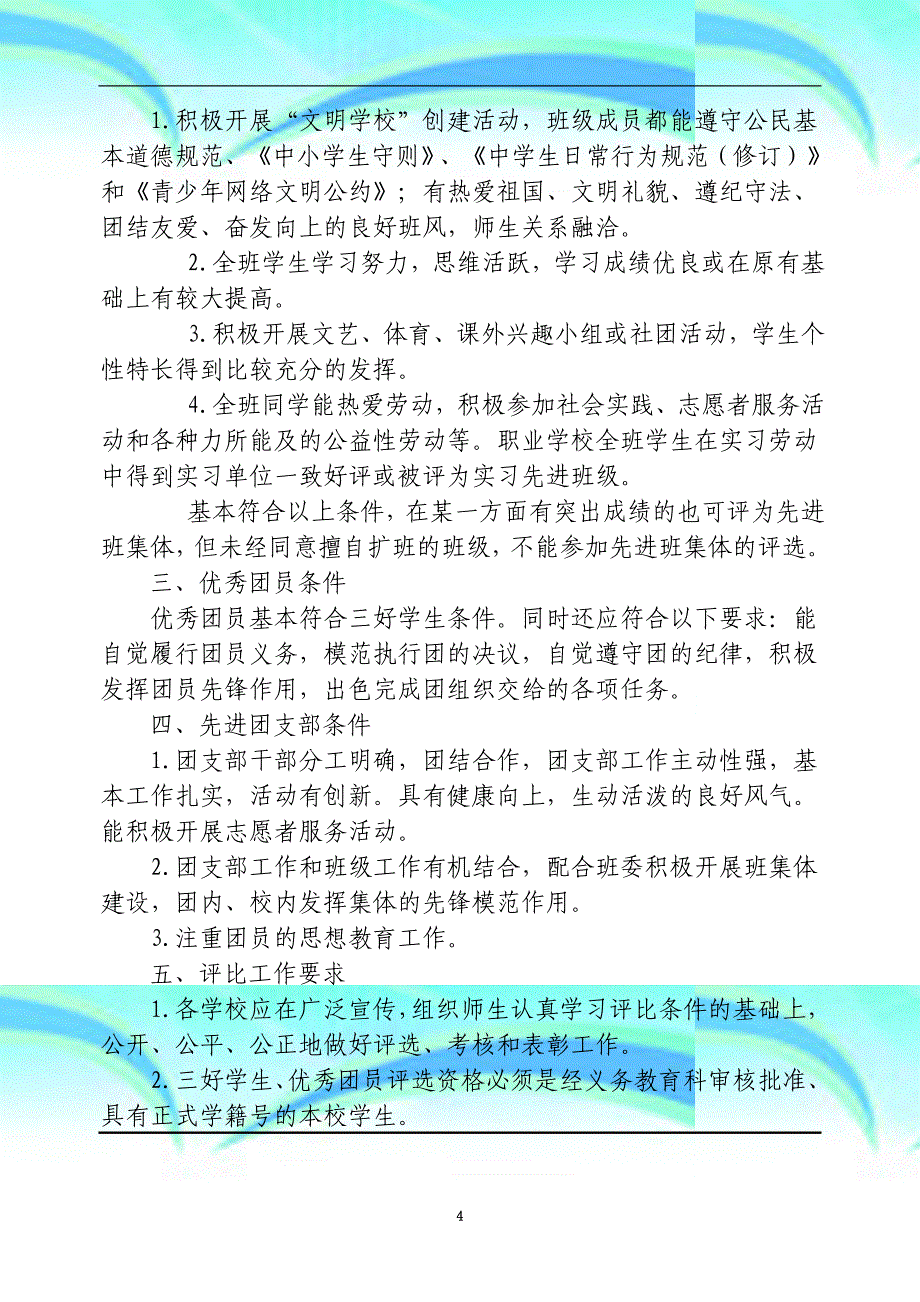 1.积极开展“文明学校”创建活动，班级成员都能遵守公民基本道德规范、《中小学生守则》、《中学生日常行为规范（修订）》和《青少年网络文明公约》；有热爱祖国、文明礼貌、遵纪守法、团结友爱、奋发向上的良好班风，师生关系融洽。

2.全班学生学习努力，思维活跃，学习成绩优良或在原有基础上有较大提高。

3.积极开展文艺、体育、课外兴趣小组或社团活动，学生个性特长得到比较充分的发挥。

4.全班同学能热爱劳动，积极参加社会实践、志愿者服务活动和各种力所能及的公益性劳动等。职业学校全班学生在实习劳动中得到实习单位一致好评或被评为实习先进班级。

基本符合以上条件，在某一方面有突出成绩的也可评为先进班集体，但未经同意擅自扩班的班级，不能参加先进班集体的评选。

三、优秀团员条件

优秀团员基本符合三好学生条件。同时还应符合以下要求：能自觉履行团员义务，模范执行团的决议，自觉遵守团的纪律，积极发挥团员先锋作用，出色完成团组织交给的各项任务。

四、先进团支部条件

1.团支部干部分工明确，团结合作，团支部工作主动性强，基本工作扎实，活动有创新。具有健康向上，生动活泼的良好风气。能积极开展志愿者服务活动。

2.团支部工作和班级工作有机结合，配合班委积极开展班集体建设，团内、校内发挥集体的先锋模范作用。

3.注重团员的思想教育工作。

五、评比工作要求

1.各学校应在广泛宣传，组织师生认真学习评比条件的基础上，公开、公平、公正地做好评选、考核和表彰工作。

2.三好学生、优秀团员评选资格必须是经义务教育科审核批准、具有正式学籍号的本校学生。

4